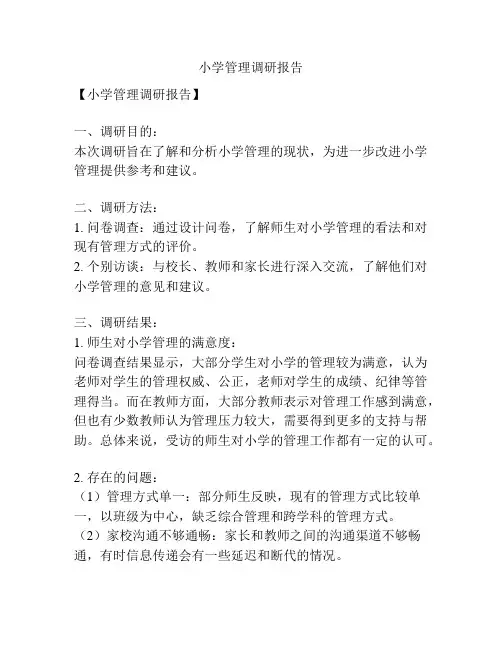 小学管理调研报告

【小学管理调研报告】

一、调研目的：
本次调研旨在了解和分析小学管理的现状，为进一步改进小学管理提供参考和建议。

二、调研方法：
1. 问卷调查：通过设计问卷，了解师生对小学管理的看法和对现有管理方式的评价。
2. 个别访谈：与校长、教师和家长进行深入交流，了解他们对小学管理的意见和建议。

三、调研结果：
1. 师生对小学管理的满意度：
问卷调查结果显示，大部分学生对小学的管理较为满意，认为老师对学生的管理权威、公正，老师对学生的成绩、纪律等管理得当。而在教师方面，大部分教师表示对管理工作感到满意，但也有少数教师认为管理压力较大，需要得到更多的支持与帮助。总体来说，受访的师生对小学的管理工作都有一定的认可。

2. 存在的问题：
（1）管理方式单一：部分师生反映，现有的管理方式比较单一，以班级为中心，缺乏综合管理和跨学科的管理方式。
（2）家校沟通不够通畅：家长和教师之间的沟通渠道不够畅通，有时信息传递会有一些延迟和断代的情况。